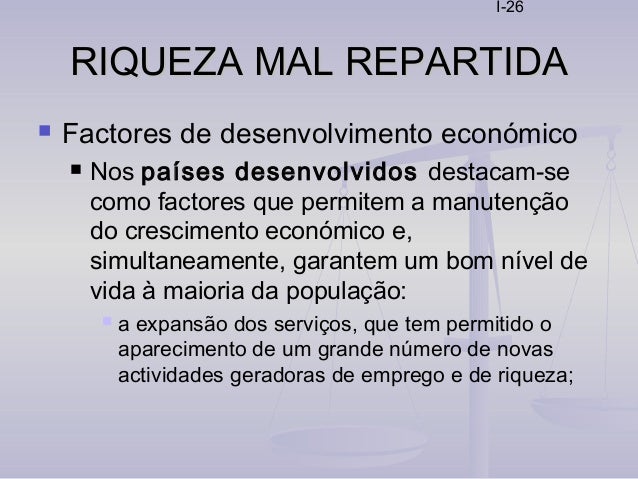 I-26

RIQUEZA MAL REPARTIDA

• Factores de desenvolvimento económico

• Nos países desenvolvidos destacam-se como factores que permitem a manutenção do crescimento económico e, simultaneamente, garantem um bom nível de vida à maioria da população:

• a expansão dos serviços, que tem permitido o aparecimento de um grande número de novas actividades geradoras de emprego e de riqueza;